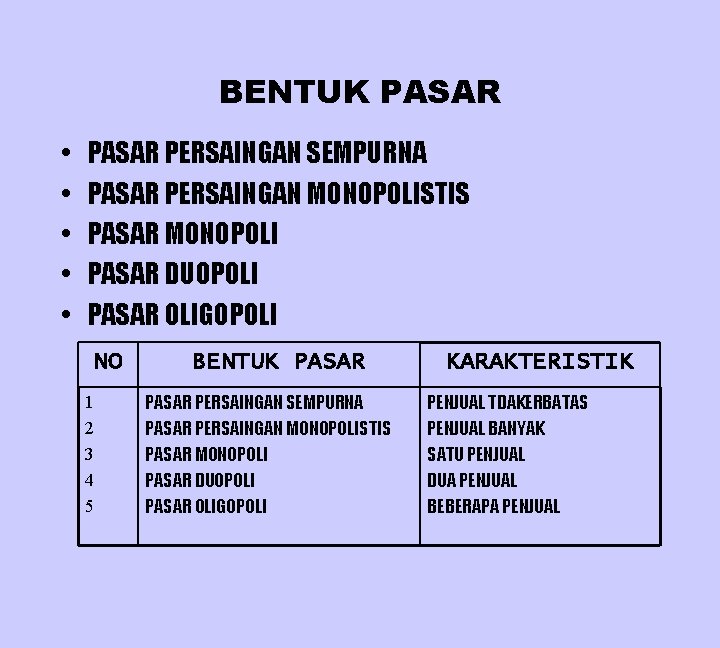 BENTUK PASAR

• PASAR PERSAINGAN SEMPURNA
• PASAR PERSAINGAN MONOPOLISTIS
• PASAR MONOPOLI
• PASAR DUOPOLI
• PASAR OLIGOPOLI

| NO | BENTUK PASAR | KARAKTERISTIK |
|---|---|---|
| 1 | PASAR PERSAINGAN SEMPURNA | PENJUAL TDAKERBATAS |
| 2 | PASAR PERSAINGAN MONOPOLISTIS | PENJUAL BANYAK |
| 3 | PASAR MONOPOLI | SATU PENJUAL |
| 4 | PASAR DUOPOLI | DUA PENJUAL |
| 5 | PASAR OLIGOPOLI | BEBERAPA PENJUAL |